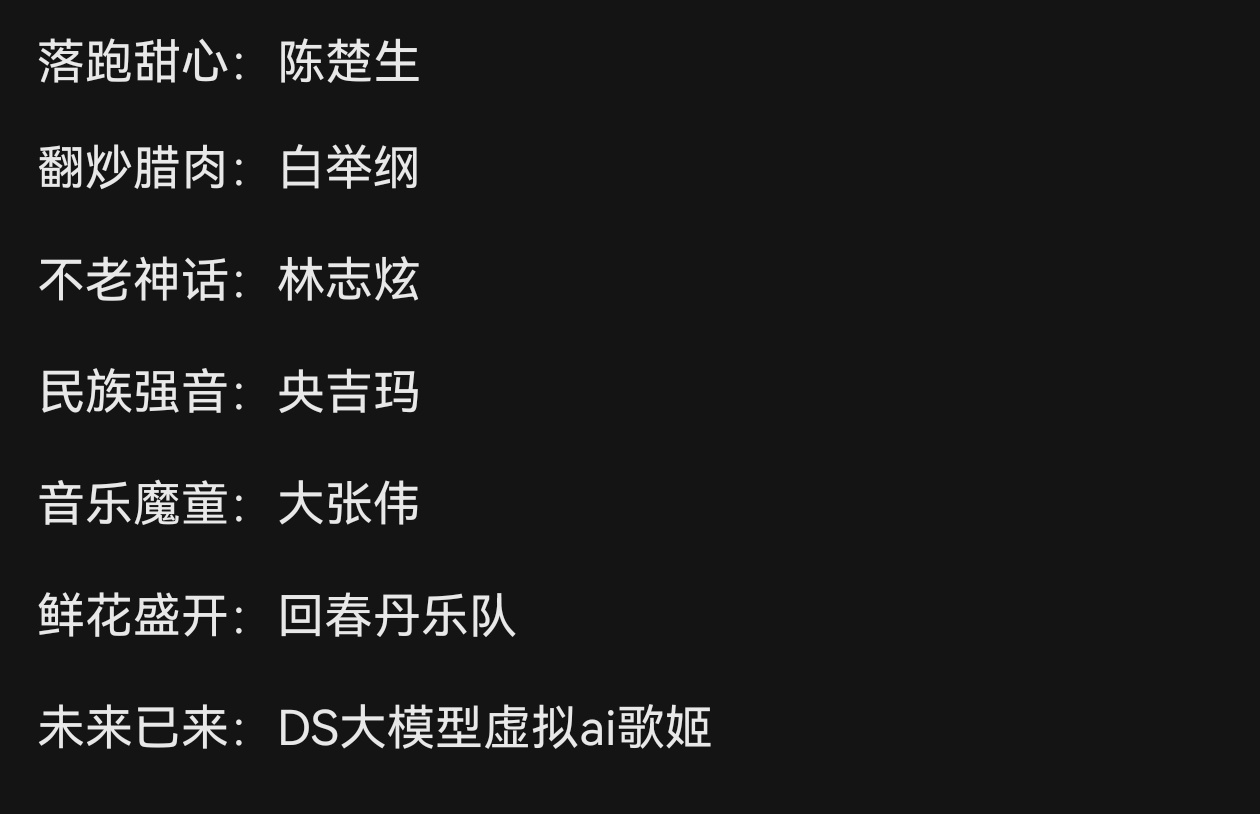 落跑甜心：陈楚生

翻炒腊肉：白举纲

不老神话：林志炫

民族强音：央吉玛

音乐魔童：大张伟

鲜花盛开：回春丹乐队

未来已来：DS大模型虚拟ai歌姬